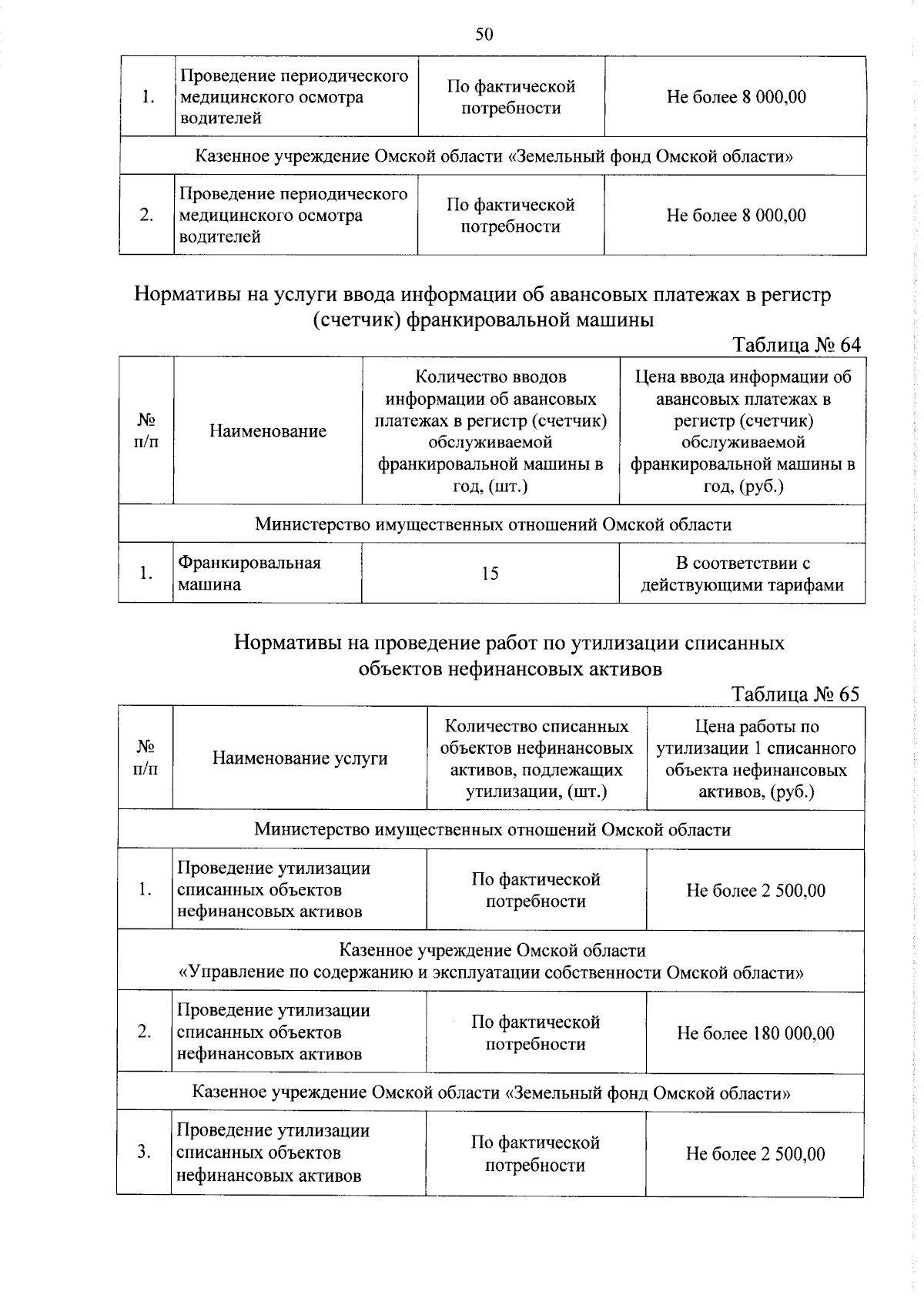 50

| 1. | Проведение периодического медицинского осмотра водителей | По фактической потребности | Не более 8 000,00 |
|---|---|---|---|
| Казенное учреждение Омской области «Земельный фонд Омской области» | | | |
| 2. | Проведение периодического медицинского осмотра водителей | По фактической потребности | Не более 8 000,00 |

Нормативы на услуги ввода информации об авансовых платежах в регистр (счетчик) франкировальной машины

Таблица № 64

| № п/п | Наименование | Количество вводов информации об авансовых платежах в регистр (счетчик) обслуживаемой франкировальной машины в год, (шт.) | Цена ввода информации об авансовых платежах в регистр (счетчик) обслуживаемой франкировальной машины в год, (руб.) |
|---|---|---|---|
| Министерство имущественных отношений Омской области | | | |
| 1. | Франкировальная машина | 15 | В соответствии с действующими тарифами |

Нормативы на проведение работ по утилизации списанных объектов нефинансовых активов

Таблица № 65

| № п/п | Наименование услуги | Количество списанных объектов нефинансовых активов, подлежащих утилизации, (шт.) | Цена работы по утилизации 1 списанного объекта нефинансовых активов, (руб.) |
|---|---|---|---|
| Министерство имущественных отношений Омской области | | | |
| 1. | Проведение утилизации списанных объектов нефинансовых активов | По фактической потребности | Не более 2 500,00 |
| Казенное учреждение Омской области «Управление по содержанию и эксплуатации собственности Омской области» | | | |
| 2. | Проведение утилизации списанных объектов нефинансовых активов | По фактической потребности | Не более 180 000,00 |
| Казенное учреждение Омской области «Земельный фонд Омской области» | | | |
| 3. | Проведение утилизации списанных объектов нефинансовых активов | По фактической потребности | Не более 2 500,00 |